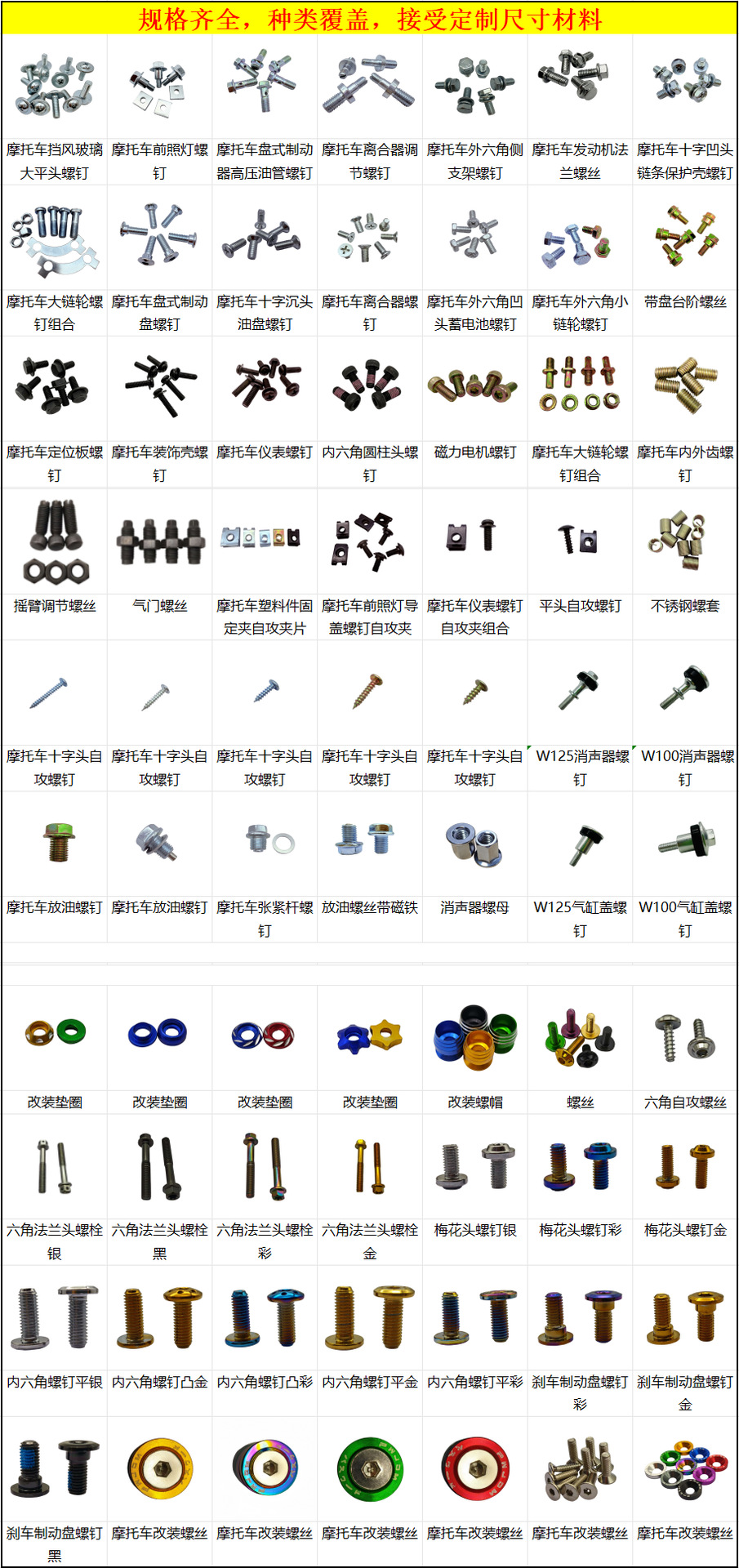 规格齐全，种类覆盖，接受定制尺寸材料

| | | | | | | |
|---|---|---|---|---|---|---|
| 摩托车挡风玻璃大平头螺钉 | 摩托车前照灯螺钉 | 摩托车盘式制动器高压油管螺钉 | 摩托车离合器调节螺钉 | 摩托车外六角侧支架螺钉 | 摩托车发动机法兰螺丝 | 摩托车十字凹头链条保护壳螺钉 |
| 摩托车大链轮螺钉组合 | 摩托车盘式制动盘螺钉 | 摩托车十字沉头油盘螺钉 | 摩托车离合器螺钉 | 摩托车外六角凹头蓄电池螺钉 | 摩托车外六角小链轮螺钉 | 带盘台阶螺丝 |
| 摩托车定位板螺钉 | 摩托车装饰壳螺钉 | 摩托车仪表螺钉 | 内六角圆柱头螺钉 | 磁力电机螺钉 | 摩托车大链轮螺钉组合 | 摩托车内外齿螺钉 |
| 摇臂调节螺丝 | 气门螺丝 | 摩托车塑料件固定夹自攻夹片 | 摩托车前照灯导盖螺钉自攻夹 | 摩托车仪表螺钉自攻夹组合 | 平头自攻螺钉 | 不锈钢螺套 |
| 摩托车十字头自攻螺钉 | 摩托车十字头自攻螺钉 | 摩托车十字头自攻螺钉 | 摩托车十字头自攻螺钉 | 摩托车十字头自攻螺钉 | W125消声器螺钉 | W100消声器螺钉 |
| 摩托车放油螺钉 | 摩托车放油螺钉 | 摩托车张紧杆螺钉 | 放油螺丝带磁铁 | 消声器螺母 | W125气缸盖螺钉 | W100气缸盖螺钉 |
| 改装垫圈 | 改装垫圈 | 改装垫圈 | 改装垫圈 | 改装螺帽 | 螺丝 | 六角自攻螺丝 |
| 六角法兰头螺栓银 | 六角法兰头螺栓黑 | 六角法兰头螺栓彩 | 六角法兰头螺栓金 | 梅花头螺钉银 | 梅花头螺钉彩 | 梅花头螺钉金 |
| 内六角螺钉平银 | 内六角螺钉凸金 | 内六角螺钉凸彩 | 内六角螺钉平金 | 内六角螺钉平彩 | 刹车制动盘螺钉彩 | 刹车制动盘螺钉金 |
| 刹车制动盘螺钉黑 | 摩托车改装螺丝 | 摩托车改装螺丝 | 摩托车改装螺丝 | 摩托车改装螺丝 | 摩托车改装螺丝 | 摩托车改装螺丝 |